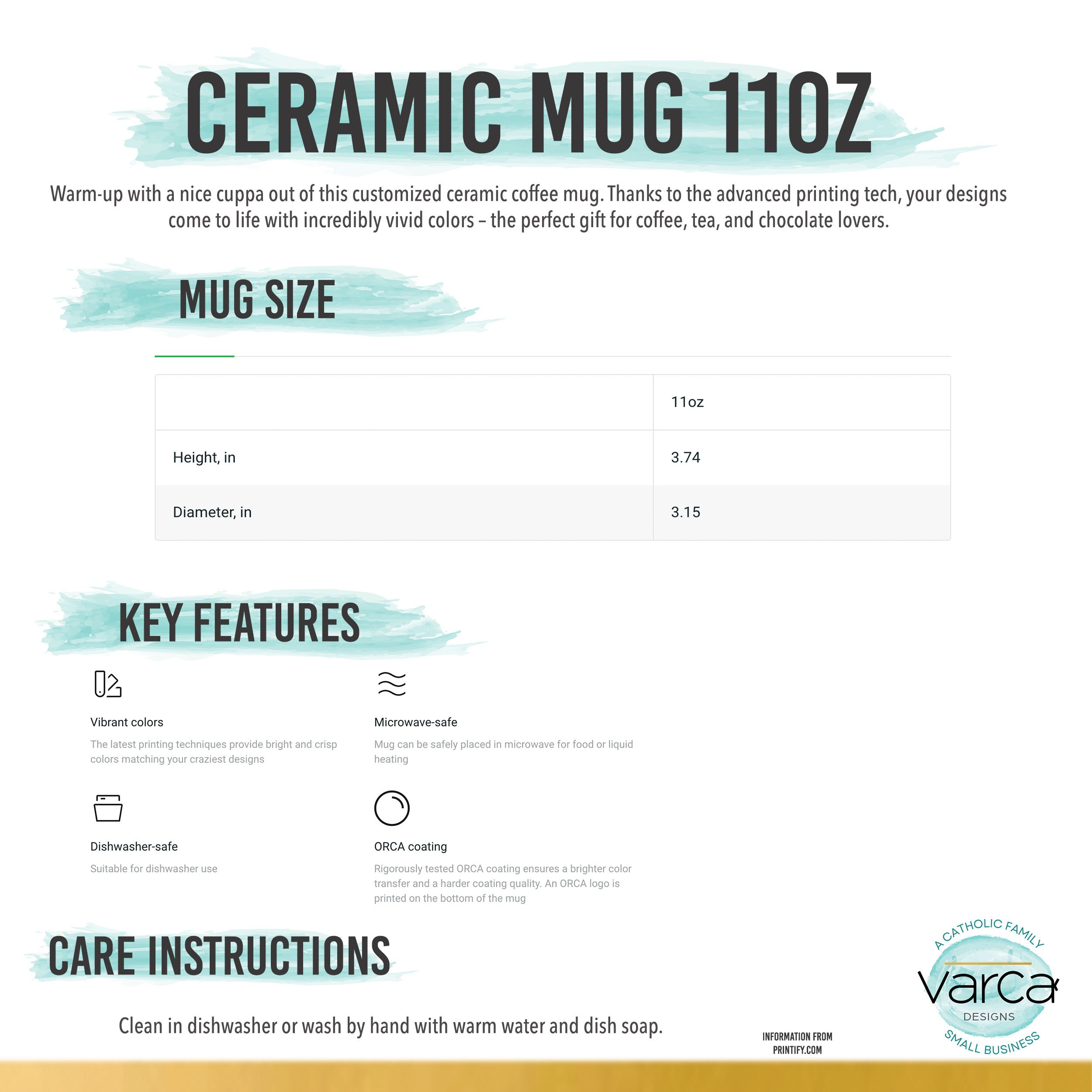 CERAMIC MUG 11OZ

Warm-up with a nice cuppa out of this customized ceramic coffee mug. Thanks to the advanced printing tech, your designs come to life with incredibly vivid colors – the perfect gift for coffee, tea, and chocolate lovers.

MUG SIZE

| | 11oz |
|---|---|
| Height, in | 3.74 |
| Diameter, in | 3.15 |

KEY FEATURES

Vibrant colors

The latest printing techniques provide bright and crisp colors matching your craziest designs

Microwave-safe

Mug can be safely placed in microwave for food or liquid heating

Dishwasher-safe

Suitable for dishwasher use

ORCA coating

Rigorously tested ORCA coating ensures a brighter color transfer and a harder coating quality. An ORCA logo is printed on the bottom of the mug

CARE INSTRUCTIONS

Clean in dishwasher or wash by hand with warm water and dish soap.

INFORMATION FROM PRINTIFY.COM

A CATHOLIC FAMILY
Varca
DESIGNS
SMALL BUSINESS